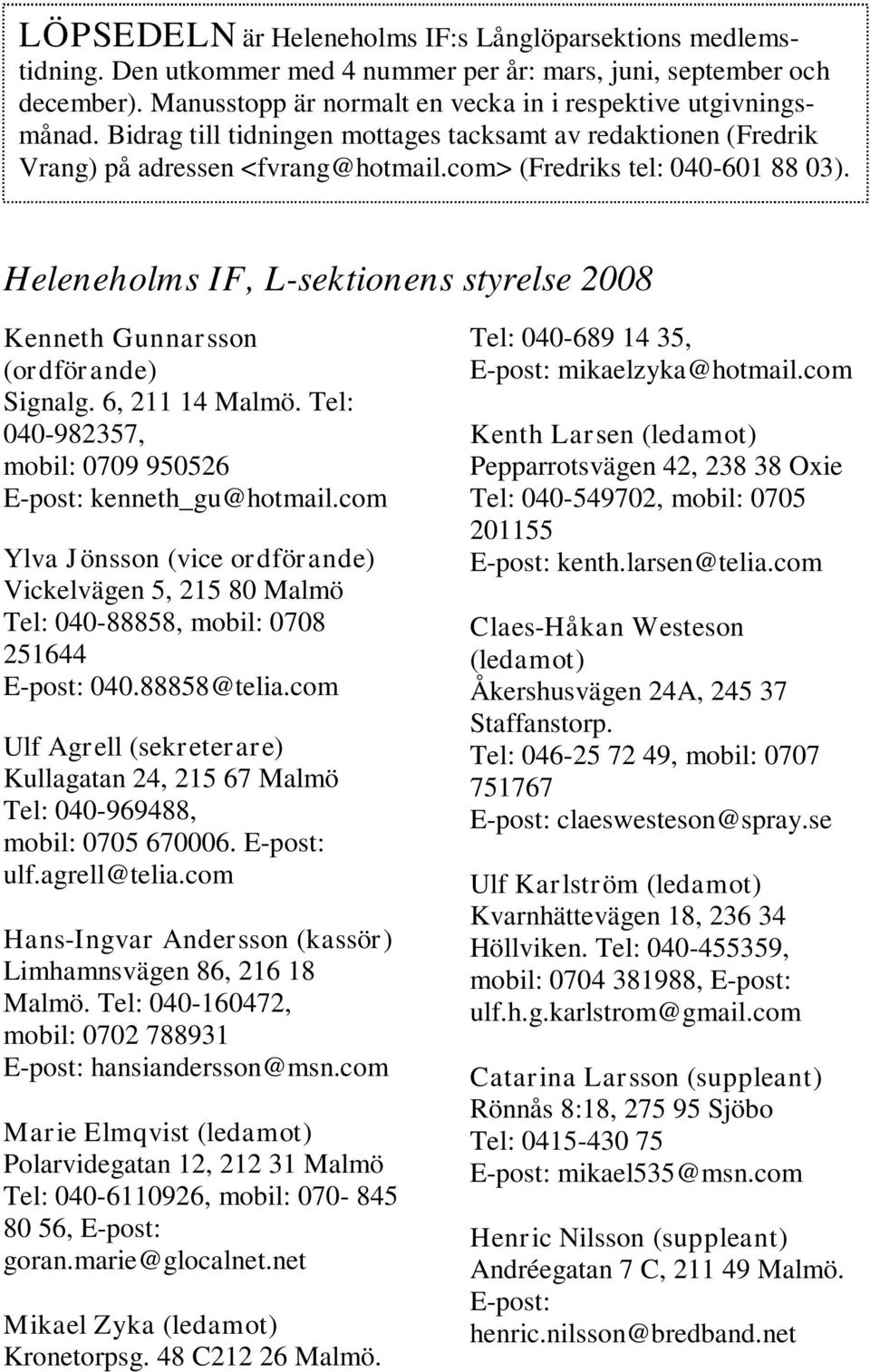 LÖPSEDELN är Heleneholms IF:s Långlöparsektions medlemstidning. Den utkommer med 4 nummer per år: mars, juni, september och december). Manusstopp är normalt en vecka in i respektive utgivningsmånad. Bidrag till tidningen mottages tacksamt av redaktionen (Fredrik Vrang) på adressen <fvrang@hotmail.com> (Fredriks tel: 040-601 88 03).

Heleneholms IF, L-sektionens styrelse 2008

Kenneth Gunnarsson (ordförande)
Signalg. 6, 211 14 Malmö. Tel: 040-982357,
mobil: 0709 950526
E-post: kenneth_gu@hotmail.com

Ylva Jönsson (vice ordförande)
Vickelvägen 5, 215 80 Malmö
Tel: 040-88858, mobil: 0708 251644
E-post: 040.88858@telia.com

Ulf Agrell (sekreterare)
Kullagatan 24, 215 67 Malmö
Tel: 040-969488,
mobil: 0705 670006. E-post: ulf.agrell@telia.com

Hans-Ingvar Andersson (kassör)
Limhamnsvägen 86, 216 18 Malmö. Tel: 040-160472,
mobil: 0702 788931
E-post: hansiandersson@msn.com

Marie Elmqvist (ledamot)
Polarvidegatan 12, 212 31 Malmö
Tel: 040-6110926, mobil: 070- 845 80 56, E-post: goran.marie@glocalnet.net

Mikael Zyka (ledamot)
Kronetorpsg. 48 C212 26 Malmö.
Tel: 040-689 14 35,
E-post: mikaelzyka@hotmail.com

Kenth Larsen (ledamot)
Pepparrotsvägen 42, 238 38 Oxie
Tel: 040-549702, mobil: 0705 201155
E-post: kenth.larsen@telia.com

Claes-Håkan Westeson (ledamot)
Åkershusvägen 24A, 245 37 Staffanstorp.
Tel: 046-25 72 49, mobil: 0707 751767
E-post: claeswesteson@spray.se

Ulf Karlström (ledamot)
Kvarnhättevägen 18, 236 34 Höllviken. Tel: 040-455359,
mobil: 0704 381988, E-post: ulf.h.g.karlstrom@gmail.com

Catarina Larsson (suppleant)
Rönnås 8:18, 275 95 Sjöbo
Tel: 0415-430 75
E-post: mikael535@msn.com

Henric Nilsson (suppleant)
Andréegatan 7 C, 211 49 Malmö.
E-post: henric.nilsson@bredband.net